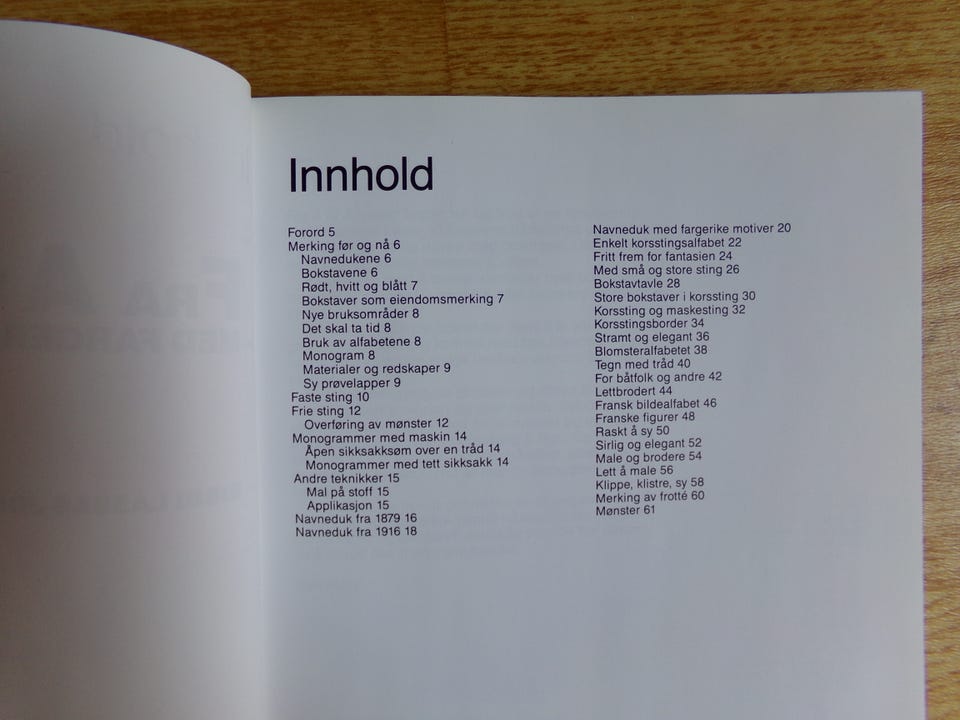 Innhold

Forord 5
Merking før og nå 6
Navnedukene 6
Bokstavene 6
Rødt, hvitt og blått 7
Bokstaver som eiendomsmerking 7
Nye bruksområder 8
Det skal ta tid 8
Bruk av alfabetene 8
Monogram 8
Materialer og redskaper 9
Sy prøvelapper 9
Faste sting 10
Frie sting 12
Overføring av mønster 12
Monogrammer med maskin 14
Åpen sikksakksøm over en tråd 14
Monogrammer med tett sikksakk 14
Andre teknikker 15
Mal på stoff 15
Applikasjon 15
Navneduk fra 1879 16
Navneduk fra 1916 18

Navneduk med fargerike motiver 20
Enkelt korsstingsalfabet 22
Fritt frem for fantasien 24
Med små og store sting 26
Bokstavtavle 28
Store bokstaver i korssting 30
Korssting og maskesting 32
Korsstingsborder 34
Stramt og elegant 36
Blomsteralfabetet 38
Tegn med tråd 40
For båtfolk og andre 42
Lettbrodert 44
Fransk bildealfabet 46
Franske figurer 48
Raskt å sy 50
Sirlig og elegant 52
Male og brodere 54
Lett å male 56
Klippe, klistre, sy 58
Merking av frotté 60
Mønster 61